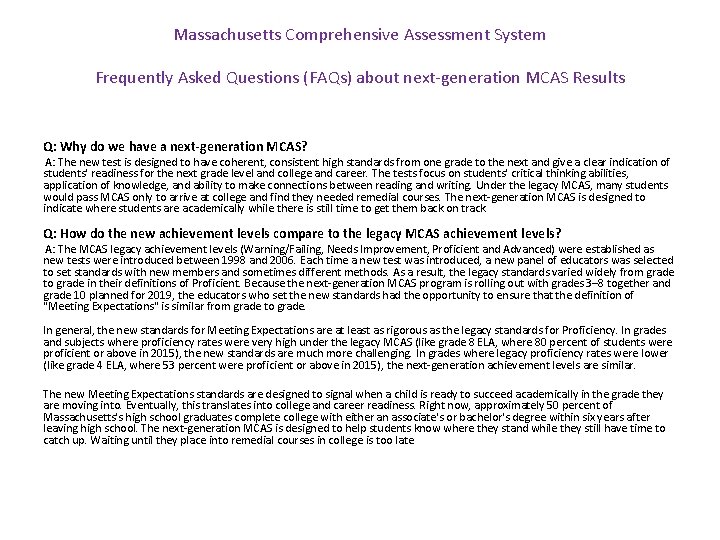 Massachusetts Comprehensive Assessment System

Frequently Asked Questions (FAQs) about next-generation MCAS Results

Q: Why do we have a next-generation MCAS?
A: The new test is designed to have coherent, consistent high standards from one grade to the next and give a clear indication of students' readiness for the next grade level and college and career. The tests focus on students' critical thinking abilities, application of knowledge, and ability to make connections between reading and writing. Under the legacy MCAS, many students would pass MCAS only to arrive at college and find they needed remedial courses. The next-generation MCAS is designed to indicate where students are academically while there is still time to get them back on track

Q: How do the new achievement levels compare to the legacy MCAS achievement levels?
A: The MCAS legacy achievement levels (Warning/Failing, Needs Improvement, Proficient and Advanced) were established as new tests were introduced between 1998 and 2006. Each time a new test was introduced, a new panel of educators was selected to set standards with new members and sometimes different methods. As a result, the legacy standards varied widely from grade to grade in their definitions of Proficient. Because the next-generation MCAS program is rolling out with grades 3–8 together and grade 10 planned for 2019, the educators who set the new standards had the opportunity to ensure that the definition of "Meeting Expectations" is similar from grade to grade.

In general, the new standards for Meeting Expectations are at least as rigorous as the legacy standards for Proficiency. In grades and subjects where proficiency rates were very high under the legacy MCAS (like grade 8 ELA, where 80 percent of students were proficient or above in 2015), the new standards are much more challenging. In grades where legacy proficiency rates were lower (like grade 4 ELA, where 53 percent were proficient or above in 2015), the next-generation achievement levels are similar.

The new Meeting Expectations standards are designed to signal when a child is ready to succeed academically in the grade they are moving into. Eventually, this translates into college and career readiness. Right now, approximately 50 percent of Massachusetts's high school graduates complete college with either an associate's or bachelor's degree within six years after leaving high school. The next-generation MCAS is designed to help students know where they stand while they still have time to catch up. Waiting until they place into remedial courses in college is too late